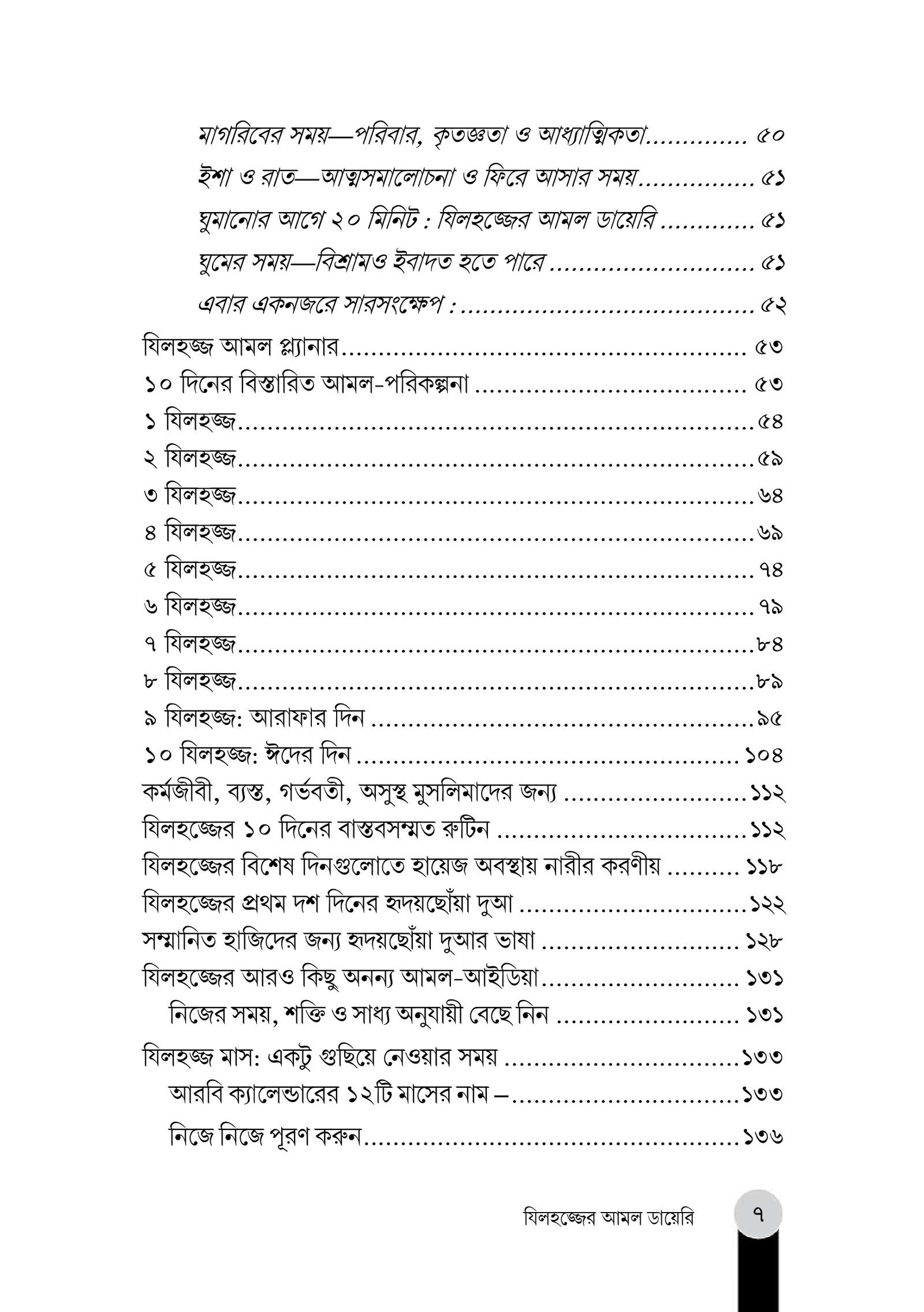 মাগরিবের সময়—পরিবার, কৃতজ্ঞতা ও আধ্যাত্মিকতা ৫০

ইশা ও রাত—আত্মসমালোচনা ও ফিরে আসার সময় ৫১

ঘুমানোর আগে ২০ মিনিট : যিলহজ্জের আমল ডায়েরি ৫১

ঘুমের সময়—বিশ্রামও ইবাদত হতে পারে ৫১

এবার একনজরে সারসংক্ষেপ : ৫২

যিলহজ্জ আমল প্ল্যানার ৫৩

১০ দিনের বিস্তারিত আমল-পরিকল্পনা ৫৩

১ যিলহজ্জ ৫৪

২ যিলহজ্জ ৫৯

৩ যিলহজ্জ ৬৪

৪ যিলহজ্জ ৬৯

৫ যিলহজ্জ ৭৪

৬ যিলহজ্জ ৭৯

৭ যিলহজ্জ ৮৪

৮ যিলহজ্জ ৮৯

৯ যিলহজ্জ: আরাফার দিন ৯৫

১০ যিলহজ্জ: ঈদের দিন ১০৪

কর্মজীবী, ব্যস্ত, গর্ভবতী, অসুস্থ মুসলিমাদের জন্য ১১২

যিলহজ্জের ১০ দিনের বাস্তবসম্মত রুটিন ১১২

যিলহজ্জের বিশেষ দিনগুলোতে হায়েজ অবস্থায় নারীর করণীয় ১১৮

যিলহজ্জের প্রথম দশ দিনের হৃদয়ছোঁয়া দুআ ১২২

সম্মানিত হাজিদের জন্য হৃদয়ছোঁয়া দুআর ভাষা ১২৮

যিলহজ্জের আরও কিছু অনন্য আমল-আইডিয়া ১৩১

নিজের সময়, শক্তি ও সাধ্য অনুযায়ী বেছে নিন ১৩১

যিলহজ্জ মাস: একটু গুছিয়ে নেওয়ার সময় ১৩৩

আরবি ক্যালেন্ডারের ১২টি মাসের নাম – ১৩৩

নিজে নিজে পূরণ করুন ১৩৬

যিলহজ্জের আমল ডায়েরি ৭